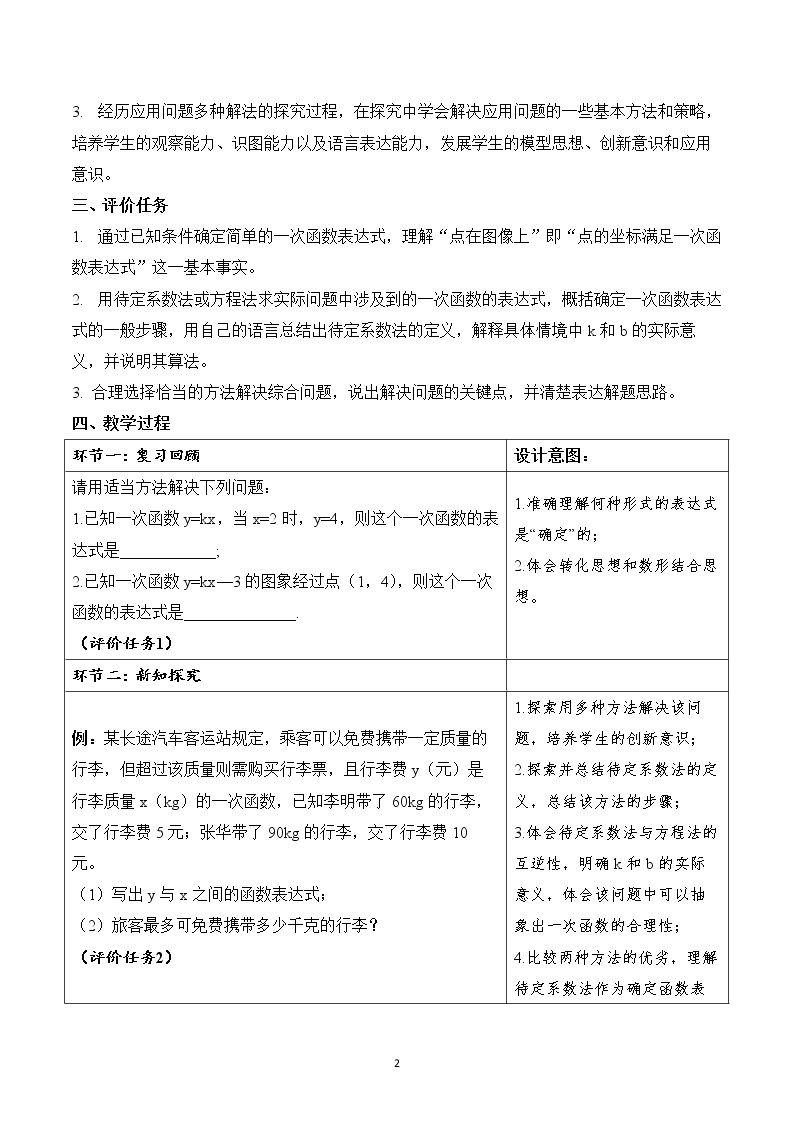 3. 经历应用问题多种解法的探究过程，在探究中学会解决应用问题的一些基本方法和策略，培养学生的观察能力、识图能力以及语言表达能力，发展学生的模型思想、创新意识和应用意识。

三、评价任务

1. 通过已知条件确定简单的一次函数表达式，理解“点在图像上”即“点的坐标满足一次函数表达式”这一基本事实。

2. 用待定系数法或方程法求实际问题中涉及到的一次函数的表达式，概括确定一次函数表达式的一般步骤，用自己的语言总结出待定系数法的定义，解释具体情境中k和b的实际意义，并说明其算法。

3. 合理选择恰当的方法解决综合问题，说出解决问题的关键点，并清楚表达解题思路。

四、教学过程

| 环节一：复习回顾 | 设计意图： |
|---|---|
| 请用适当方法解决下列问题：<br>1.已知一次函数y=kx，当x=2时，y=4，则这个一次函数的表达式是____；<br>2.已知一次函数y=kx—3的图象经过点（1，4），则这个一次函数的表达式是____.<br>（评价任务1） | 1.准确理解何种形式的表达式是“确定”的；<br>2.体会转化思想和数形结合思想。 |
| 环节二：新知探究 | |
| 例：某长途汽车客运站规定，乘客可以免费携带一定质量的行李，但超过该质量则需购买行李票，且行李费y（元）是行李质量x（kg）的一次函数，已知李明带了60kg的行李，交了行李费5元；张华带了90kg的行李，交了行李费10元。<br>（1）写出y与x之间的函数表达式；<br>（2）旅客最多可免费携带多少千克的行李？<br>（评价任务2） | 1.探索用多种方法解决该问题，培养学生的创新意识；<br>2.探索并总结待定系数法的定义，总结该方法的步骤；<br>3.体会待定系数法与方程法的互逆性，明确k和b的实际意义，体会该问题中可以抽象出一次函数的合理性；<br>4.比较两种方法的优劣，理解待定系数法作为确定函数表 |

2